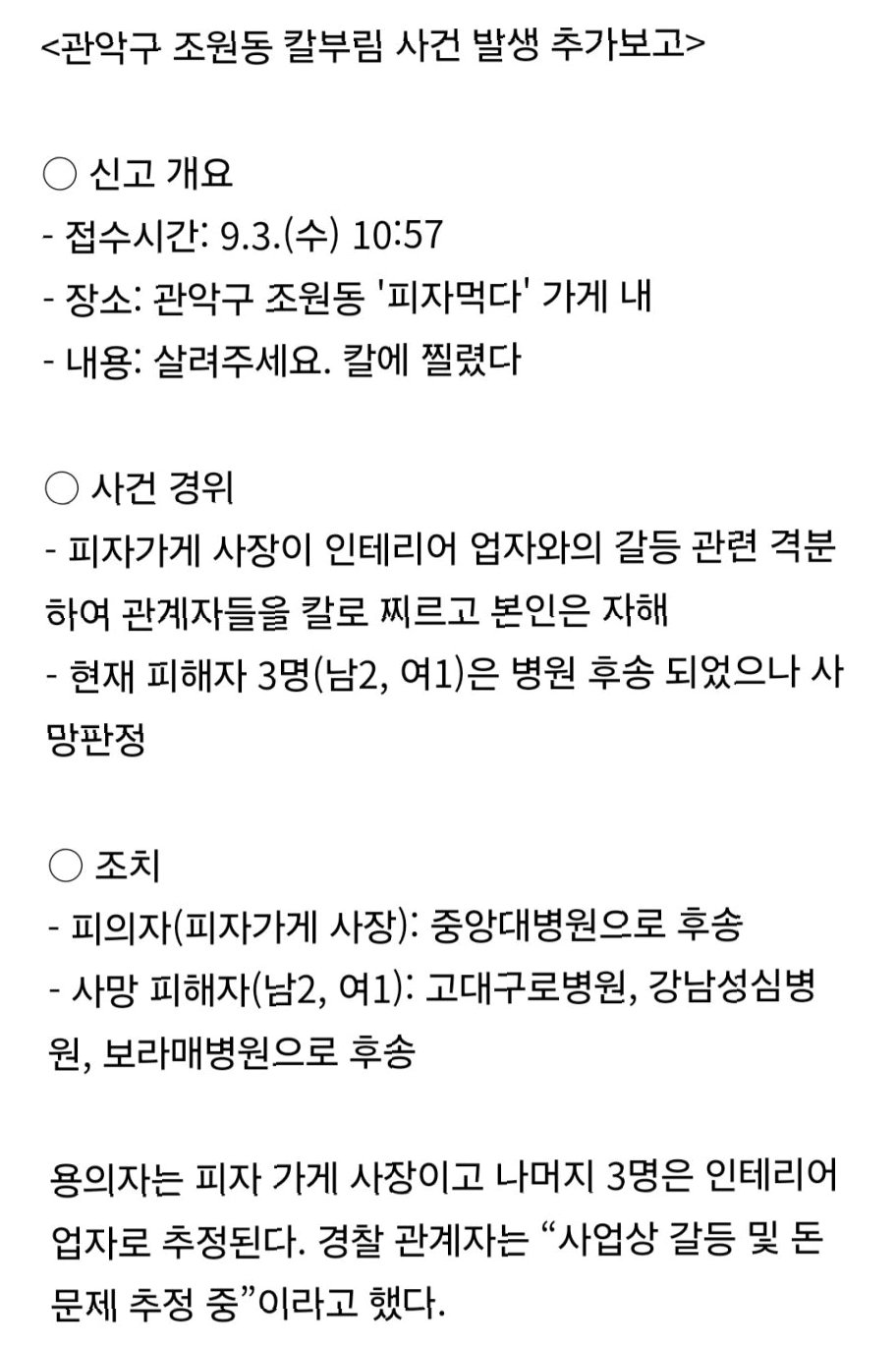 <관악구 조원동 칼부림 사건 발생 추가보고>

○ 신고 개요
- 접수시간: 9.3.(수) 10:57
- 장소: 관악구 조원동 '피자먹다' 가게 내
- 내용: 살려주세요. 칼에 찔렸다

○ 사건 경위
- 피자가게 사장이 인테리어 업자와의 갈등 관련 격분하여 관계자들을 칼로 찌르고 본인은 자해
- 현재 피해자 3명(남2, 여1)은 병원 후송 되었으나 사망판정

○ 조치
- 피의자(피자가게 사장): 중앙대병원으로 후송
- 사망 피해자(남2, 여1): 고대구로병원, 강남성심병원, 보라매병원으로 후송

용의자는 피자 가게 사장이고 나머지 3명은 인테리어 업자로 추정된다. 경찰 관계자는 “사업상 갈등 및 돈 문제 추정 중”이라고 했다.